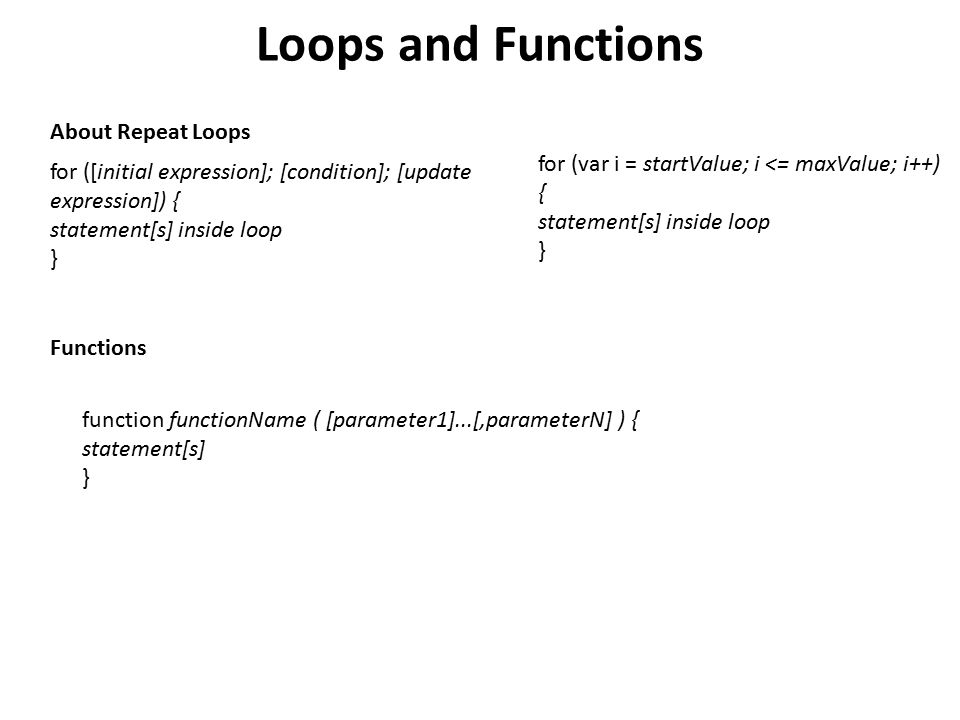 Loops and Functions

About Repeat Loops

for ([initial expression]; [condition]; [update expression]) {
statement[s] inside loop
}

for (var i = startValue; i <= maxValue; i++)
{
statement[s] inside loop
}

Functions

function functionName ( [parameter1]...[,parameterN] ) {
statement[s]
}